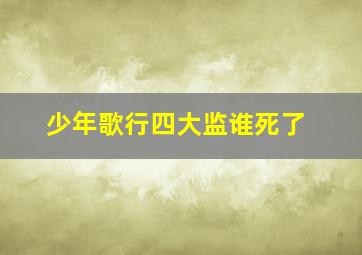 少年歌行四大监谁死了